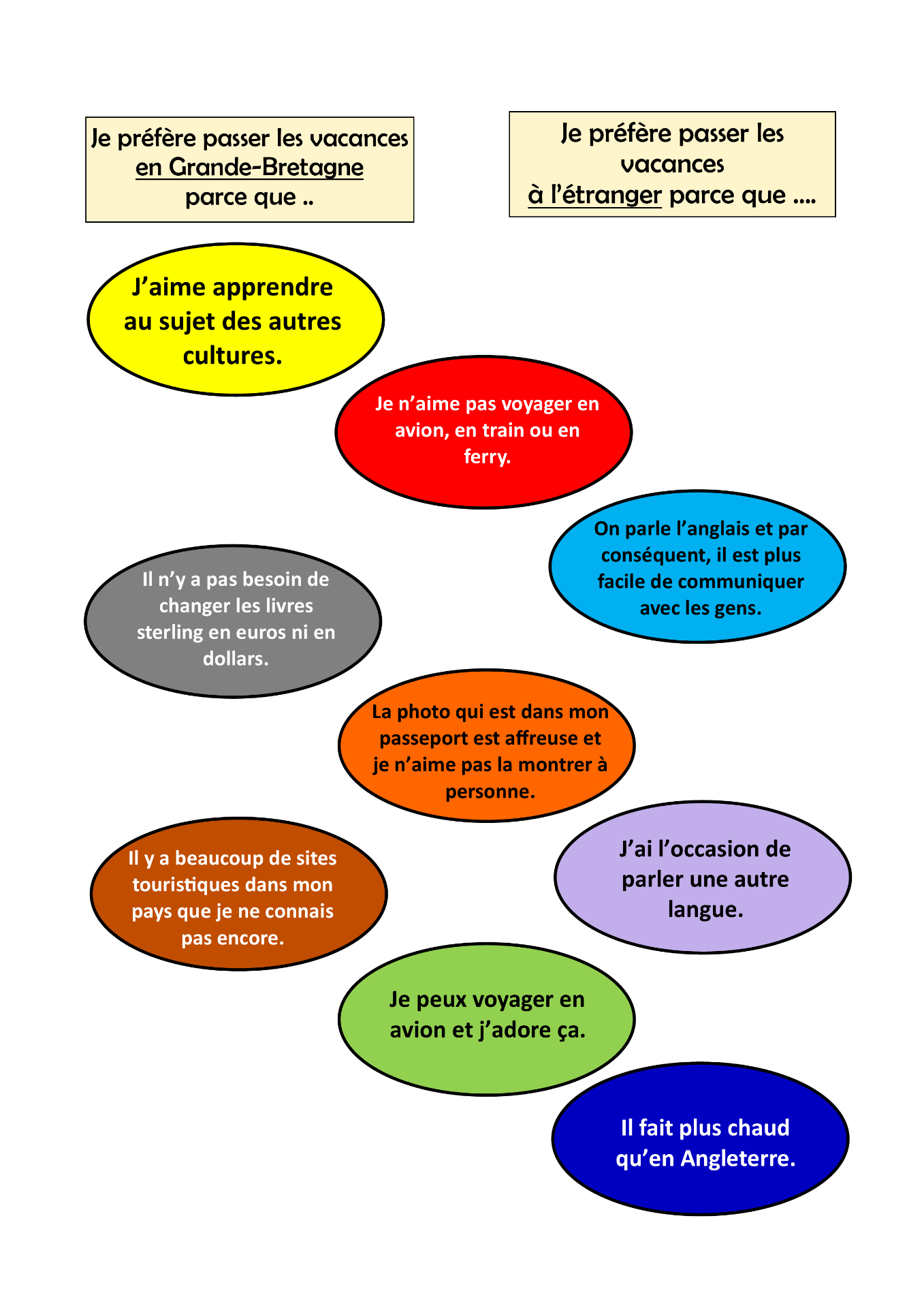 Je préfère passer les vacances en Grande-Bretagne parce que ..

Je préfère passer les vacances à l'étranger parce que ....

J'aime apprendre au sujet des autres cultures.

Je n'aime pas voyager en avion, en train ou en ferry.

On parle l'anglais et par conséquent, il est plus facile de communiquer avec les gens.

Il n'y a pas besoin de changer les livres sterling en euros ni en dollars.

La photo qui est dans mon passeport est affreuse et je n'aime pas la montrer à personne.

Il y a beaucoup de sites touristiques dans mon pays que je ne connais pas encore.

J'ai l'occasion de parler une autre langue.

Je peux voyager en avion et j'adore ça.

Il fait plus chaud qu'en Angleterre.